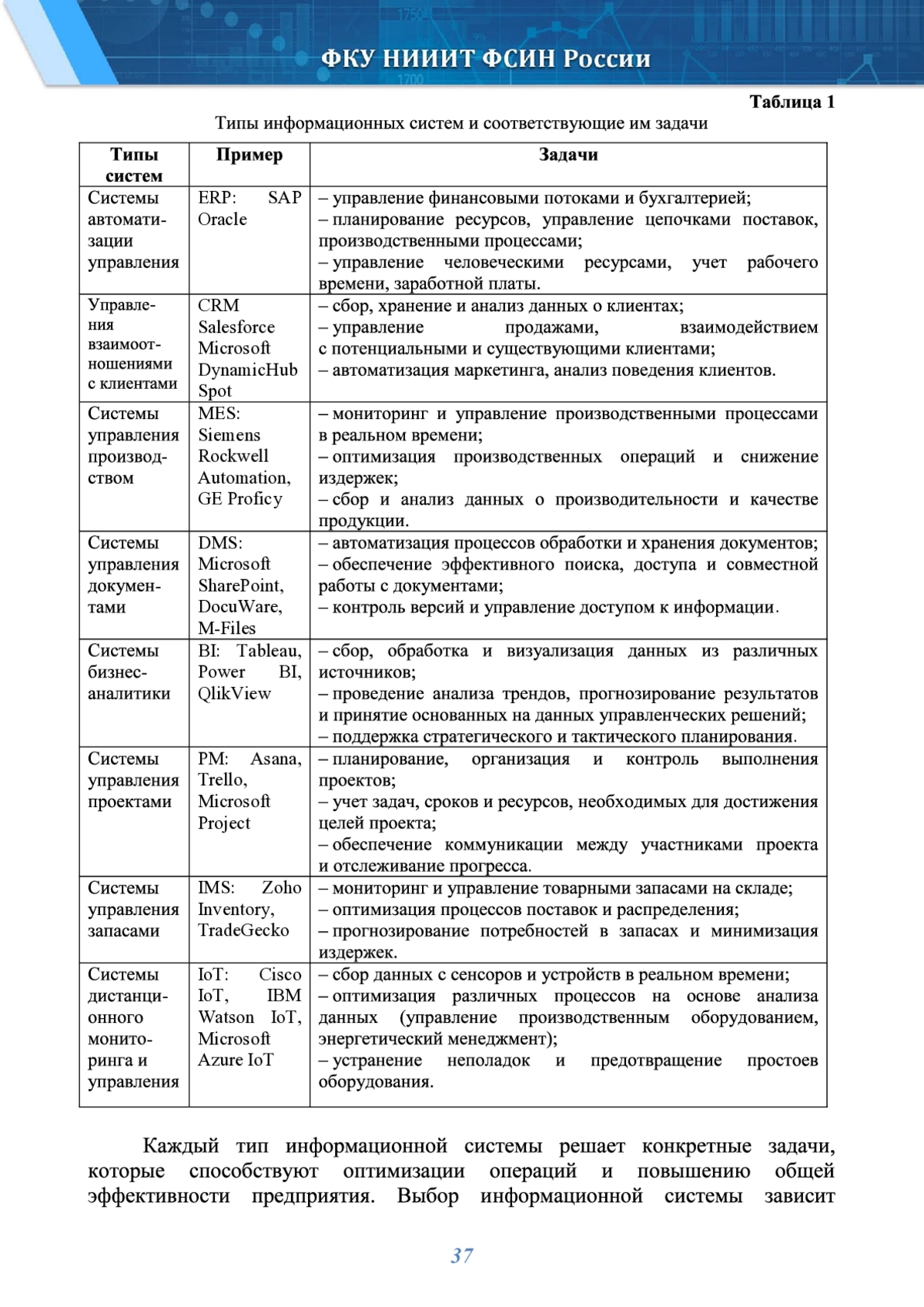 ФКУ НИИИТ ФСИН России

Таблица 1

Типы информационных систем и соответствующие им задачи

| Типы систем | Пример | Задачи |
|---|---|---|
| Системы автоматизации управления | ERP: SAP Oracle | – управление финансовыми потоками и бухгалтерией; – планирование ресурсов, управление цепочками поставок, производственными процессами; – управление человеческими ресурсами, учет рабочего времени, заработной платы. |
| Управления взаимоотношениями с клиентами | CRM Salesforce Microsoft DynamicHub Spot | – сбор, хранение и анализ данных о клиентах; – управление продажами, взаимодействием с потенциальными и существующими клиентами; – автоматизация маркетинга, анализ поведения клиентов. |
| Системы управления производством | MES: Siemens Rockwell Automation, GE Proficy | – мониторинг и управление производственными процессами в реальном времени; – оптимизация производственных операций и снижение издержек; – сбор и анализ данных о производительности и качестве продукции. |
| Системы управления документами | DMS: Microsoft SharePoint, DocuWare, M-Files | – автоматизация процессов обработки и хранения документов; – обеспечение эффективного поиска, доступа и совместной работы с документами; – контроль версий и управление доступом к информации. |
| Системы бизнес-аналитики | BI: Tableau, Power BI, QlikView | – сбор, обработка и визуализация данных из различных источников; – проведение анализа трендов, прогнозирование результатов и принятие основанных на данных управленческих решений; – поддержка стратегического и тактического планирования. |
| Системы управления проектами | PM: Asana, Trello, Microsoft Project | – планирование, организация и контроль выполнения проектов; – учет задач, сроков и ресурсов, необходимых для достижения целей проекта; – обеспечение коммуникации между участниками проекта и отслеживание прогресса. |
| Системы управления запасами | IMS: Zoho Inventory, TradeGecko | – мониторинг и управление товарными запасами на складе; – оптимизация процессов поставок и распределения; – прогнозирование потребностей в запасах и минимизация издержек. |
| Системы дистанционного мониторинга и управления | IoT: Cisco IoT, IBM Watson IoT, Microsoft Azure IoT | – сбор данных с сенсоров и устройств в реальном времени; – оптимизация различных процессов на основе анализа данных (управление производственным оборудованием, энергетический менеджмент); – устранение неполадок и предотвращение простоев оборудования. |

Каждый тип информационной системы решает конкретные задачи, которые способствуют оптимизации операций и повышению общей эффективности предприятия. Выбор информационной системы зависит

37